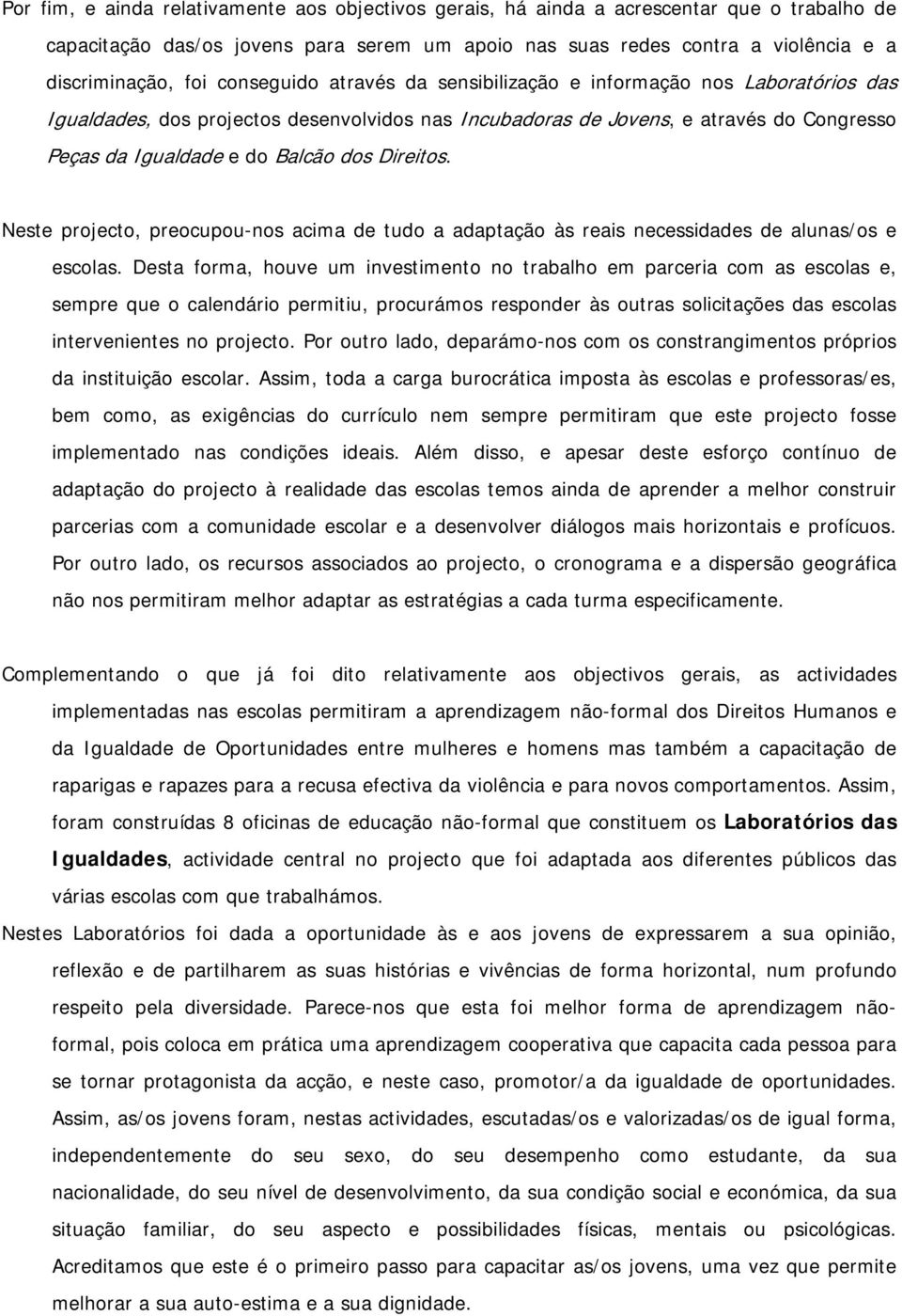 Por fim, e ainda relativamente aos objectivos gerais, há ainda a acrescentar que o trabalho de capacitação das/os jovens para serem um apoio nas suas redes contra a violência e a discriminação, foi conseguido através da sensibilização e informação nos Laboratórios das Igualdades, dos projectos desenvolvidos nas Incubadoras de Jovens, e através do Congresso Peças da Igualdade e do Balcão dos Direitos.

Neste projecto, preocupou-nos acima de tudo a adaptação às reais necessidades de alunas/os e escolas. Desta forma, houve um investimento no trabalho em parceria com as escolas e, sempre que o calendário permitiu, procurámos responder às outras solicitações das escolas intervenientes no projecto. Por outro lado, deparámo-nos com os constrangimentos próprios da instituição escolar. Assim, toda a carga burocrática imposta às escolas e professoras/es, bem como, as exigências do currículo nem sempre permitiram que este projecto fosse implementado nas condições ideais. Além disso, e apesar deste esforço contínuo de adaptação do projecto à realidade das escolas temos ainda de aprender a melhor construir parcerias com a comunidade escolar e a desenvolver diálogos mais horizontais e profícuos. Por outro lado, os recursos associados ao projecto, o cronograma e a dispersão geográfica não nos permitiram melhor adaptar as estratégias a cada turma especificamente.

Complementando o que já foi dito relativamente aos objectivos gerais, as actividades implementadas nas escolas permitiram a aprendizagem não-formal dos Direitos Humanos e da Igualdade de Oportunidades entre mulheres e homens mas também a capacitação de raparigas e rapazes para a recusa efectiva da violência e para novos comportamentos. Assim, foram construídas 8 oficinas de educação não-formal que constituem os Laboratórios das Igualdades, actividade central no projecto que foi adaptada aos diferentes públicos das várias escolas com que trabalhámos.

Nestes Laboratórios foi dada a oportunidade às e aos jovens de expressarem a sua opinião, reflexão e de partilharem as suas histórias e vivências de forma horizontal, num profundo respeito pela diversidade. Parece-nos que esta foi melhor forma de aprendizagem não-formal, pois coloca em prática uma aprendizagem cooperativa que capacita cada pessoa para se tornar protagonista da acção, e neste caso, promotor/a da igualdade de oportunidades. Assim, as/os jovens foram, nestas actividades, escutadas/os e valorizadas/os de igual forma, independentemente do seu sexo, do seu desempenho como estudante, da sua nacionalidade, do seu nível de desenvolvimento, da sua condição social e económica, da sua situação familiar, do seu aspecto e possibilidades físicas, mentais ou psicológicas. Acreditamos que este é o primeiro passo para capacitar as/os jovens, uma vez que permite melhorar a sua auto-estima e a sua dignidade.